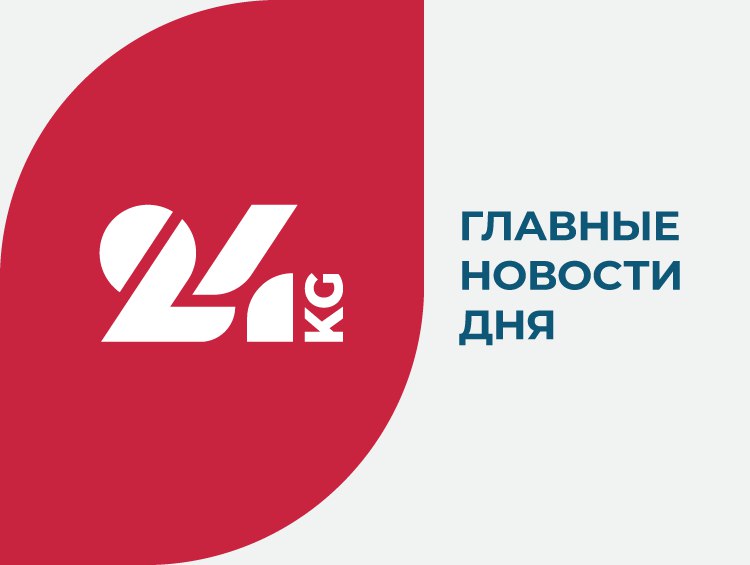 24 KG

ГЛАВНЫЕ НОВОСТИ ДНЯ